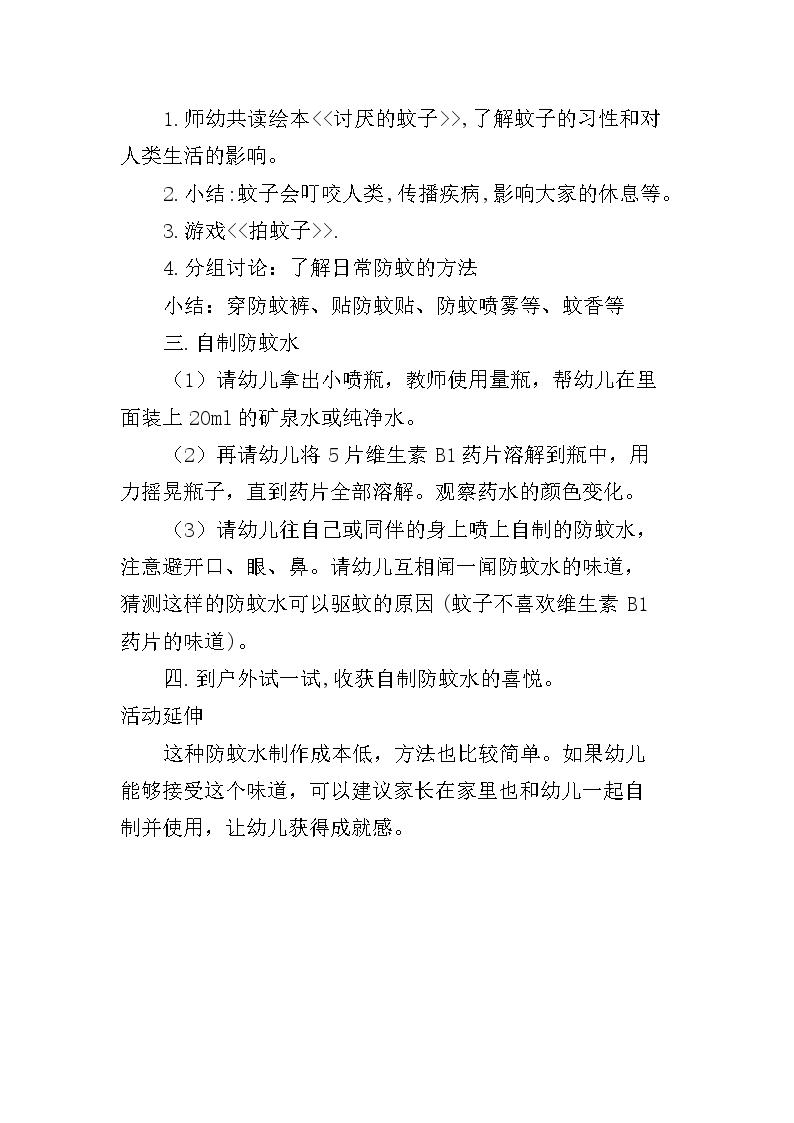 1.师幼共读绘本<<讨厌的蚊子>>,了解蚊子的习性和对人类生活的影响。

2.小结:蚊子会叮咬人类,传播疾病,影响大家的休息等。

3.游戏<<拍蚊子>>.

4.分组讨论：了解日常防蚊的方法

小结：穿防蚊裤、贴防蚊贴、防蚊喷雾等、蚊香等

三.自制防蚊水

（1）请幼儿拿出小喷瓶，教师使用量瓶，帮幼儿在里面装上 20ml 的矿泉水或纯净水。

（2）再请幼儿将 5 片维生素 B1 药片溶解到瓶中，用力摇晃瓶子，直到药片全部溶解。观察药水的颜色变化。

（3）请幼儿往自己或同伴的身上喷上自制的防蚊水，注意避开口、眼、鼻。请幼儿互相闻一闻防蚊水的味道，猜测这样的防蚊水可以驱蚊的原因（蚊子不喜欢维生素 B1 药片的味道）。

四.到户外试一试,收获自制防蚊水的喜悦。

活动延伸

这种防蚊水制作成本低，方法也比较简单。如果幼儿能够接受这个味道，可以建议家长在家里也和幼儿一起自制并使用，让幼儿获得成就感。